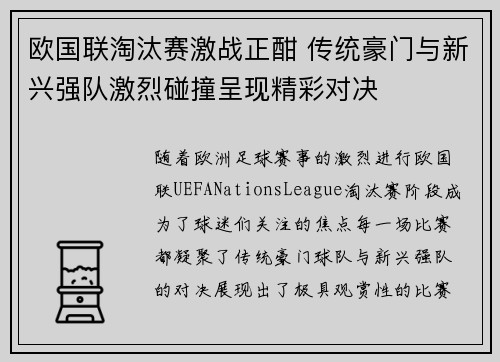 欧国联淘汰赛激战正酣 传统豪门与新兴强队激烈碰撞呈现精彩对决

随着欧洲足球赛事的激烈进行欧国联UEFANationsLeague淘汰赛阶段成为了球迷们关注的焦点每一场比赛都凝聚了传统豪门球队与新兴强队的对决展现出了极具观赏性的比赛